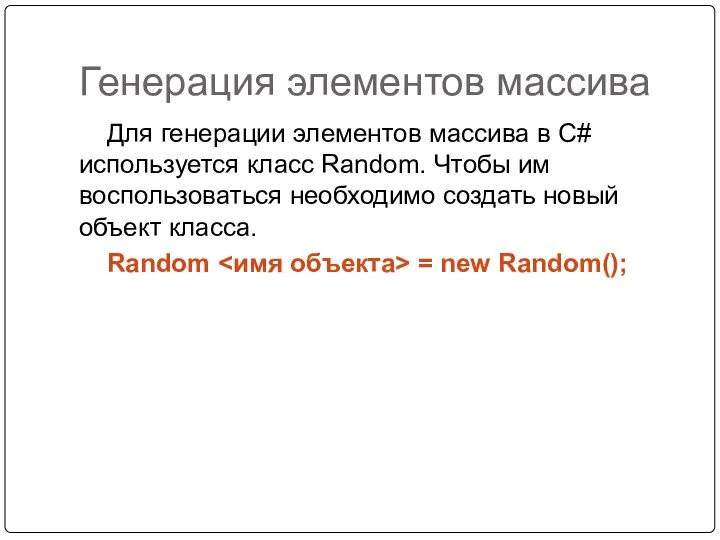 Генерация элементов массива

Для генерации элементов массива в C# используется класс Random. Чтобы им воспользоваться необходимо создать новый объект класса.

Random <имя объекта> = new Random();